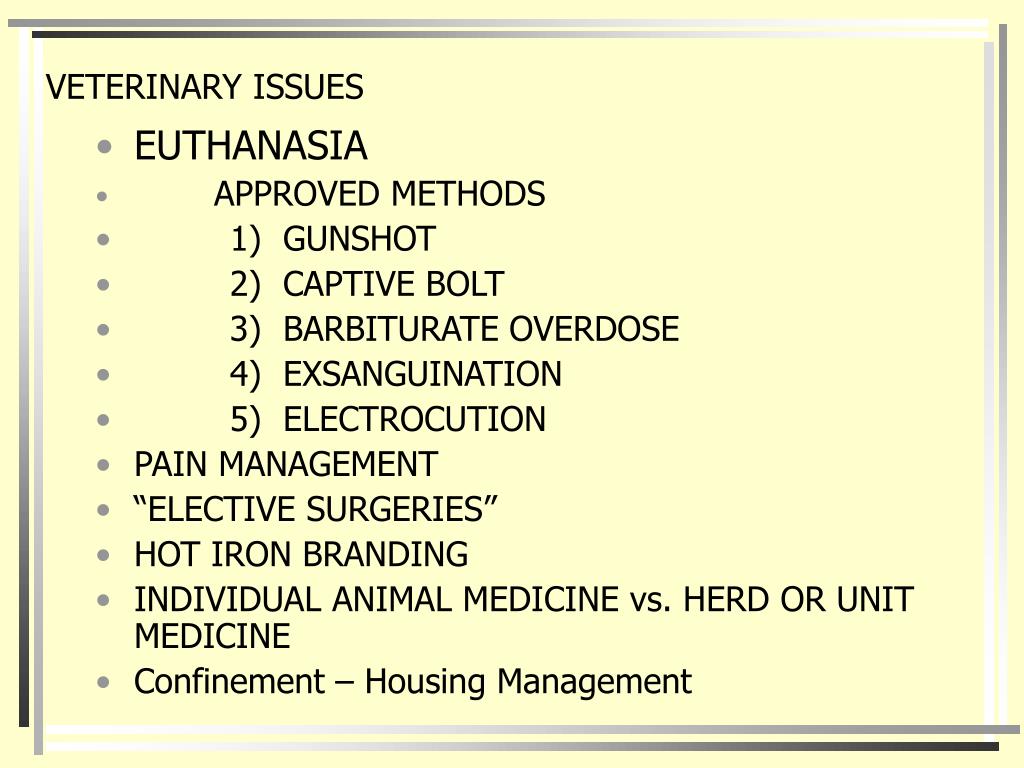 VETERINARY ISSUES

• EUTHANASIA
• APPROVED METHODS
• 1) GUNSHOT
• 2) CAPTIVE BOLT
• 3) BARBITURATE OVERDOSE
• 4) EXSANGUINATION
• 5) ELECTROCUTION
• PAIN MANAGEMENT
• "ELECTIVE SURGERIES"
• HOT IRON BRANDING
• INDIVIDUAL ANIMAL MEDICINE vs. HERD OR UNIT MEDICINE
• Confinement – Housing Management